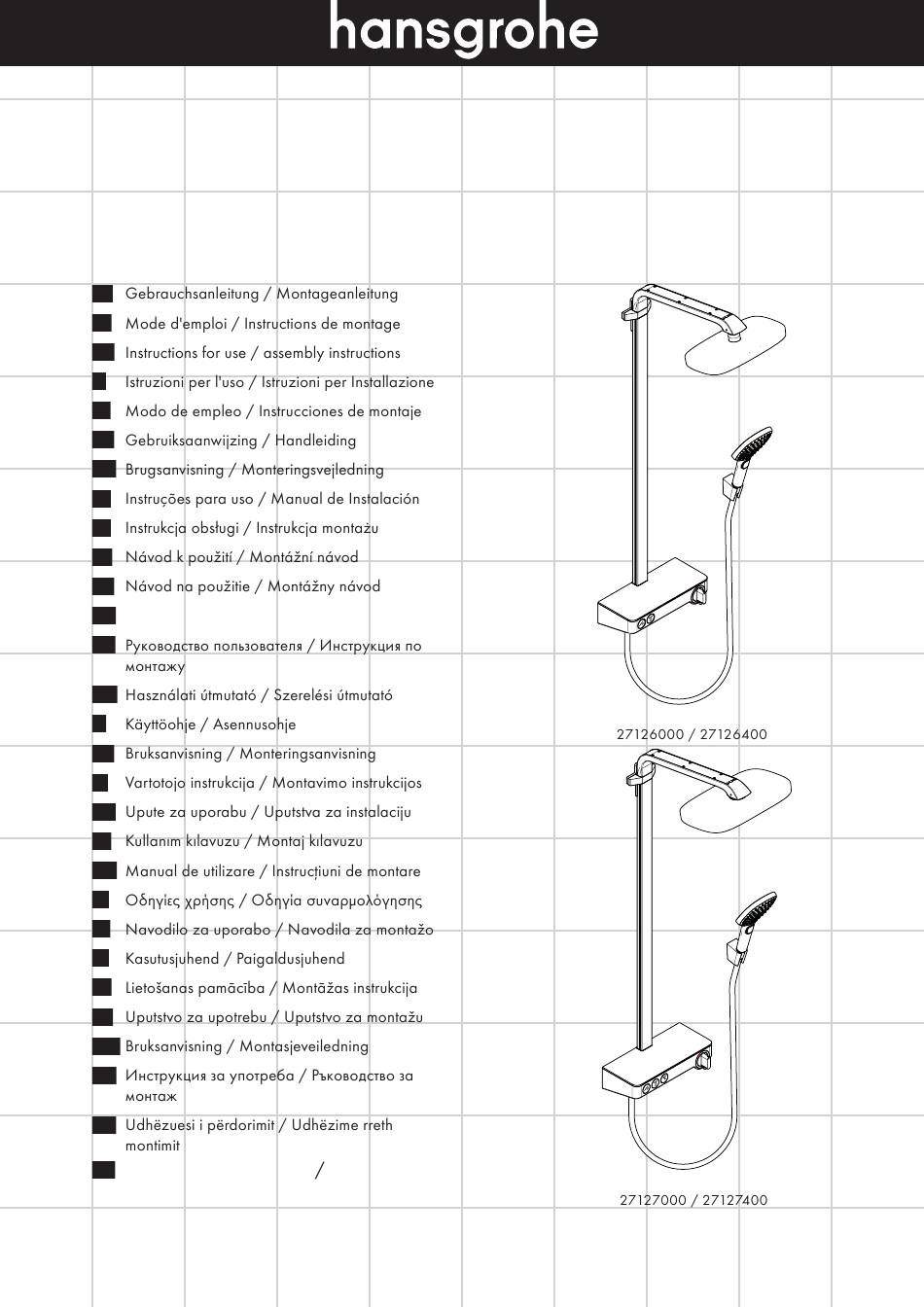 hansgrohe

Gebrauchsanleitung / Montageanleitung
Mode d'emploi / Instructions de montage
Instructions for use / assembly instructions
Istruzioni per l'uso / Istruzioni per Installazione
Modo de empleo / Instrucciones de montaje
Gebruiksaanwijzing / Handleiding
Brugsanvisning / Monteringsvejledning
Instruções para uso / Manual de Instalación
Instrukcja obsługi / Instrukcja montażu
Návod k použití / Montážní návod
Návod na použitie / Montážny návod

Руководство пользователя / Инструкция по монтажу
Használati útmutató / Szerelési útmutató
Käyttöohje / Asennusohje
Bruksanvisning / Monteringsanvisning
Vartotojo instrukcija / Montavimo instrukcijos
Upute za uporabu / Uputstva za instalaciju
Kullanım kılavuzu / Montaj kılavuzu
Manual de utilizare / Instrucțiuni de montare
Οδηγίες χρήσης / Οδηγία συναρμολόγησης
Navodilo za uporabo / Navodila za montažo
Kasutusjuhend / Paigaldusjuhend
Lietošanas pamācība / Montāžas instrukcija
Uputstvo za upotrebu / Uputstvo za montažu
Bruksanvisning / Montasjeveiledning
Инструкция за употреба / Ръководство за монтаж
Udhëzuesi i përdorimit / Udhëzime rreth montimit
/

27126000 / 27126400

27127000 / 27127400